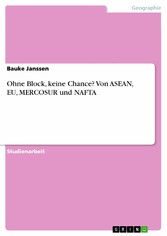 Geographie

Bauke Janssen

Ohne Block, keine Chance? Von ASEAN, EU, MERCOSUR und NAFTA

Studienarbeit

GRIN